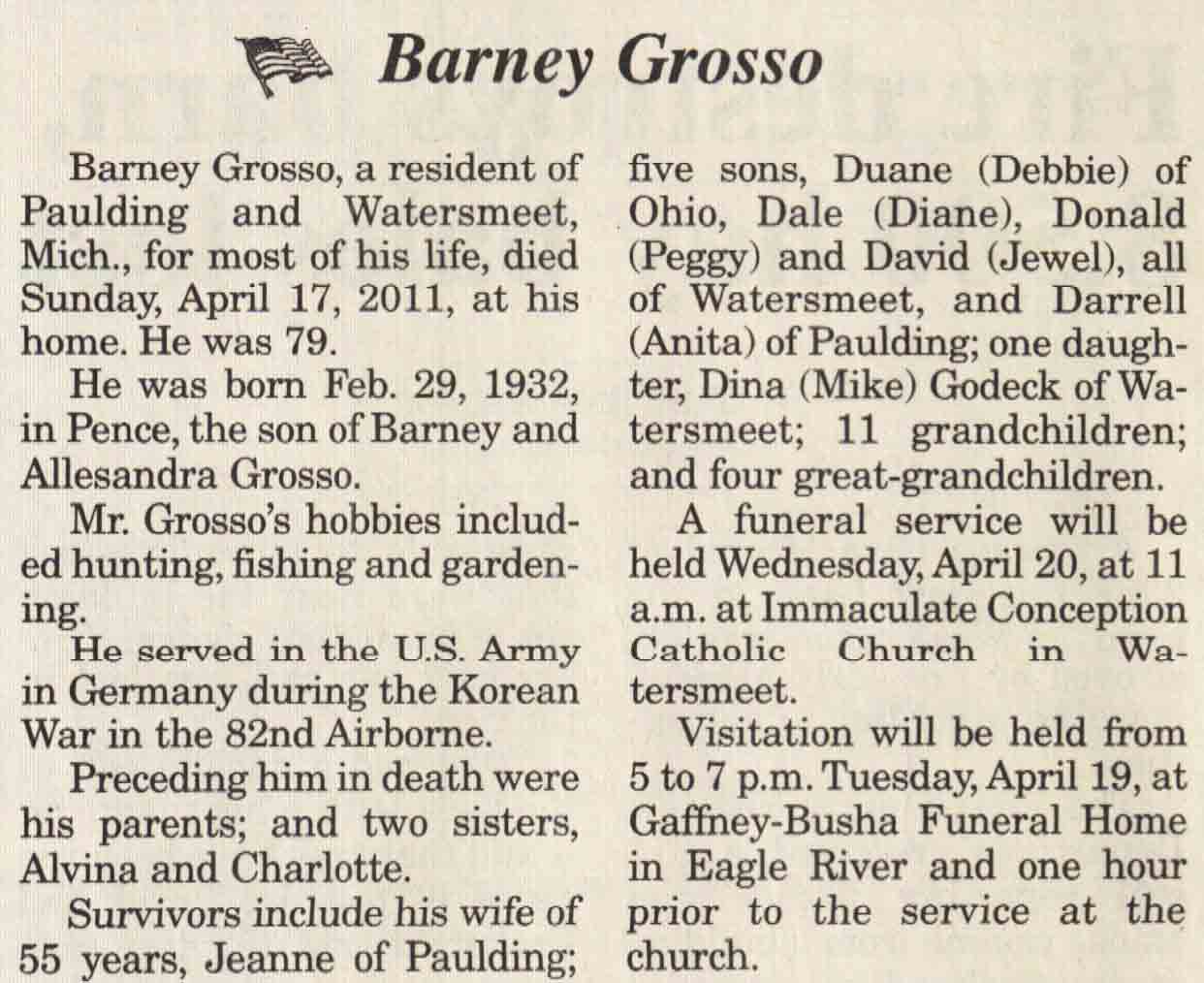 Barney Grosso

Barney Grosso, a resident of Paulding and Watersmeet, Mich., for most of his life, died Sunday, April 17, 2011, at his home. He was 79.

He was born Feb. 29, 1932, in Pence, the son of Barney and Allesandra Grosso.

Mr. Grosso's hobbies included hunting, fishing and gardening.

He served in the U.S. Army in Germany during the Korean War in the 82nd Airborne.

Preceding him in death were his parents; and two sisters, Alvina and Charlotte.

Survivors include his wife of 55 years, Jeanne of Paulding; five sons, Duane (Debbie) of Ohio, Dale (Diane), Donald (Peggy) and David (Jewel), all of Watersmeet, and Darrell (Anita) of Paulding; one daughter, Dina (Mike) Godeck of Watersmeet; 11 grandchildren; and four great-grandchildren.

A funeral service will be held Wednesday, April 20, at 11 a.m. at Immaculate Conception Catholic Church in Watersmeet.

Visitation will be held from 5 to 7 p.m. Tuesday, April 19, at Gaffney-Busha Funeral Home in Eagle River and one hour prior to the service at the church.